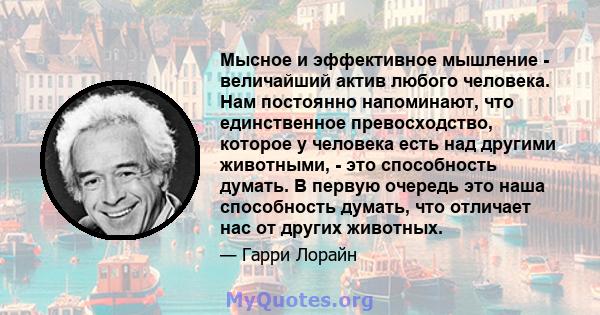 Мысное и эффективное мышление - величайший актив любого человека. Нам постоянно напоминают, что единственное превосходство, которое у человека есть над другими животными, - это способность думать. В первую очередь это наша способность думать, что отличает нас от других животных.

— Гарри Лорайн

MyQuotes.org